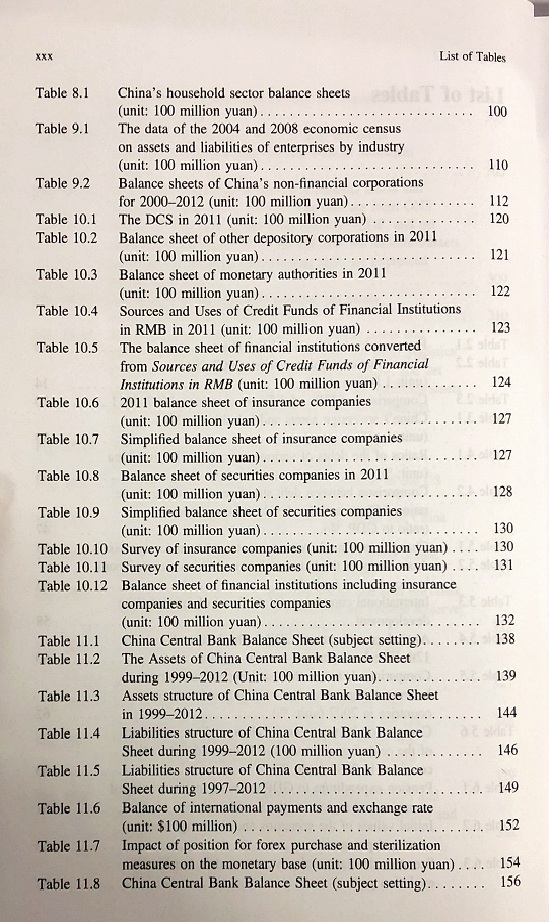 xxx

List of Tables

Table 8.1 China's household sector balance sheets (unit: 100 million yuan) 100
Table 9.1 The data of the 2004 and 2008 economic census on assets and liabilities of enterprises by industry (unit: 100 million yuan) 110
Table 9.2 Balance sheets of China's non-financial corporations for 2000–2012 (unit: 100 million yuan) 112
Table 10.1 The DCS in 2011 (unit: 100 million yuan) 120
Table 10.2 Balance sheet of other depository corporations in 2011 (unit: 100 million yuan) 121
Table 10.3 Balance sheet of monetary authorities in 2011 (unit: 100 million yuan) 122
Table 10.4 Sources and Uses of Credit Funds of Financial Institutions in RMB in 2011 (unit: 100 million yuan) 123
Table 10.5 The balance sheet of financial institutions converted from Sources and Uses of Credit Funds of Financial Institutions in RMB (unit: 100 million yuan) 124
Table 10.6 2011 balance sheet of insurance companies (unit: 100 million yuan) 127
Table 10.7 Simplified balance sheet of insurance companies (unit: 100 million yuan) 127
Table 10.8 Balance sheet of securities companies in 2011 (unit: 100 million yuan) 128
Table 10.9 Simplified balance sheet of securities companies (unit: 100 million yuan) 130
Table 10.10 Survey of insurance companies (unit: 100 million yuan) 130
Table 10.11 Survey of securities companies (unit: 100 million yuan) 131
Table 10.12 Balance sheet of financial institutions including insurance companies and securities companies (unit: 100 million yuan) 132
Table 11.1 China Central Bank Balance Sheet (subject setting) 138
Table 11.2 The Assets of China Central Bank Balance Sheet during 1999–2012 (Unit: 100 million yuan) 139
Table 11.3 Assets structure of China Central Bank Balance Sheet in 1999–2012 144
Table 11.4 Liabilities structure of China Central Bank Balance Sheet during 1999–2012 (100 million yuan) 146
Table 11.5 Liabilities structure of China Central Bank Balance Sheet during 1997–2012 149
Table 11.6 Balance of international payments and exchange rate (unit: $100 million) 152
Table 11.7 Impact of position for forex purchase and sterilization measures on the monetary base (unit: 100 million yuan) 154
Table 11.8 China Central Bank Balance Sheet (subject setting) 156